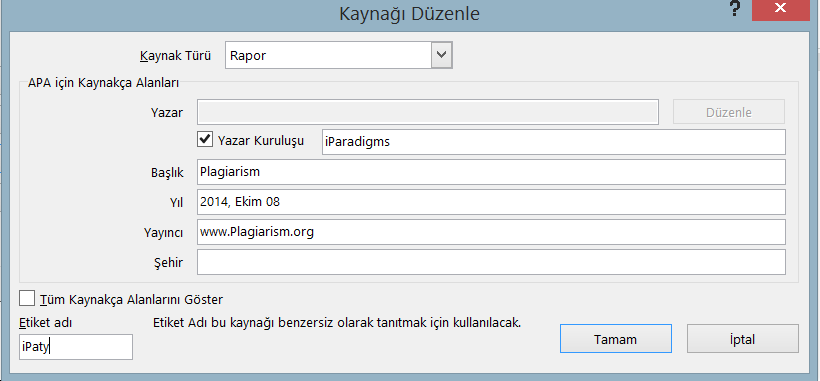 Kaynağı Düzenle

?

Kaynak Türü Rapor

APA için Kaynakça Alanları

Yazar

Düzenle

Yazar Kuruluşu iParadigms

Başlık Plagiarism

Yıl 2014, Ekim 08

Yayıncı www.Plagiarism.org

Şehir

Tüm Kaynakça Alanlarını Göster

Etiket adı

iPaty

Etiket Adı bu kaynağı benzersiz olarak tanıtmak için kullanılacak.

Tamam

İptal